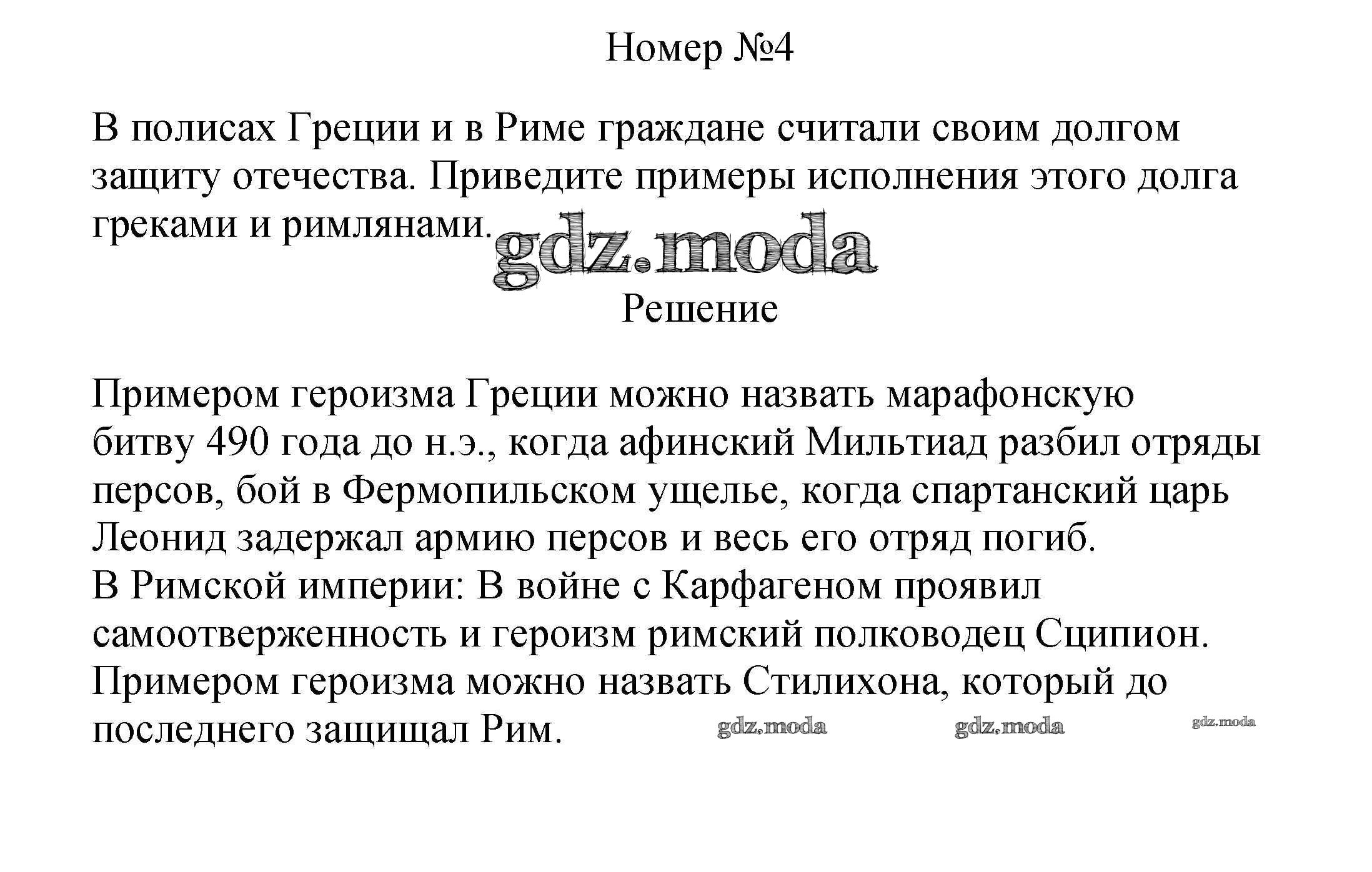 Номер №4

В полисах Греции и в Риме граждане считали своим долгом защиту отечества. Приведите примеры исполнения этого долга греками и римлянами.

gdz.moda

Решение

Примером героизма Греции можно назвать марафонскую битву 490 года до н.э., когда афинский Мильтиад разбил отряды персов, бой в Фермопильском ущелье, когда спартанский царь Леонид задержал армию персов и весь его отряд погиб.
В Римской империи: В войне с Карфагеном проявил самоотверженность и героизм римский полководец Сципион. Примером героизма можно назвать Стилихона, который до последнего защищал Рим.

gdz.moda gdz.moda gdz.moda